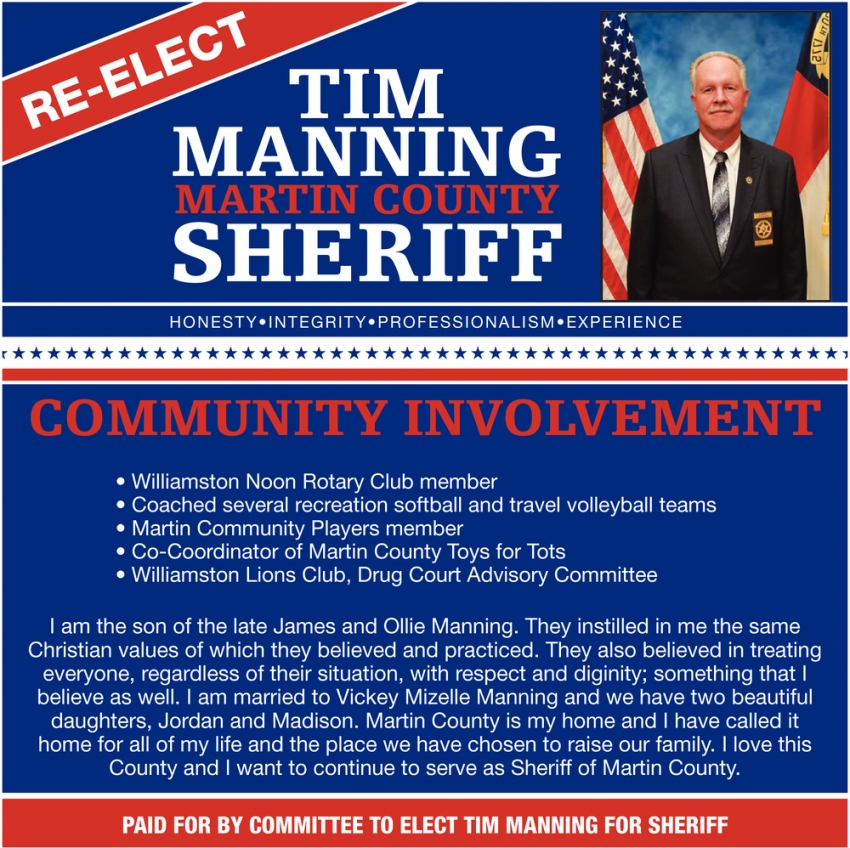 RE-ELECT

TIM MANNING
MARTIN COUNTY
SHERIFF

HONESTY•INTEGRITY•PROFESSIONALISM•EXPERIENCE

COMMUNITY INVOLVEMENT

• Williamston Noon Rotary Club member
• Coached several recreation softball and travel volleyball teams
• Martin Community Players member
• Co-Coordinator of Martin County Toys for Tots
• Williamston Lions Club, Drug Court Advisory Committee

I am the son of the late James and Ollie Manning. They instilled in me the same Christian values of which they believed and practiced. They also believed in treating everyone, regardless of their situation, with respect and diginity; something that I believe as well. I am married to Vickey Mizelle Manning and we have two beautiful daughters, Jordan and Madison. Martin County is my home and I have called it home for all of my life and the place we have chosen to raise our family. I love this County and I want to continue to serve as Sheriff of Martin County.

PAID FOR BY COMMITTEE TO ELECT TIM MANNING FOR SHERIFF